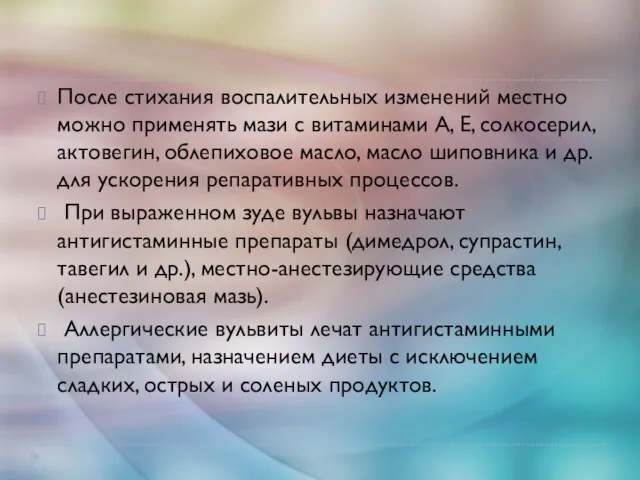 После стихания воспалительных изменений местно можно применять мази с витаминами А, Е, солкосерил, актовегин, облепиховое масло, масло шиповника и др. для ускорения репаративных процессов.

При выраженном зуде вульвы назначают антигистаминные препараты (димедрол, супрастин, тавегил и др.), местно-анестезирующие средства (анестезиновая мазь).

Аллергические вульвиты лечат антигистаминными препаратами, назначением диеты с исключением сладких, острых и соленых продуктов.